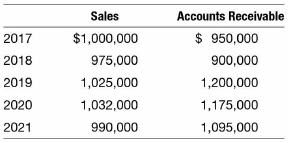 |  | Sales | Accounts Receivable |
|---|---|---|
| 2017 | \$1,000,000 | \$ 950,000 |
| 2018 | 975,000 | 900,000 |
| 2019 | 1,025,000 | 1,200,000 |
| 2020 | 1,032,000 | 1,175,000 |
| 2021 | 990,000 | 1,095,000 |